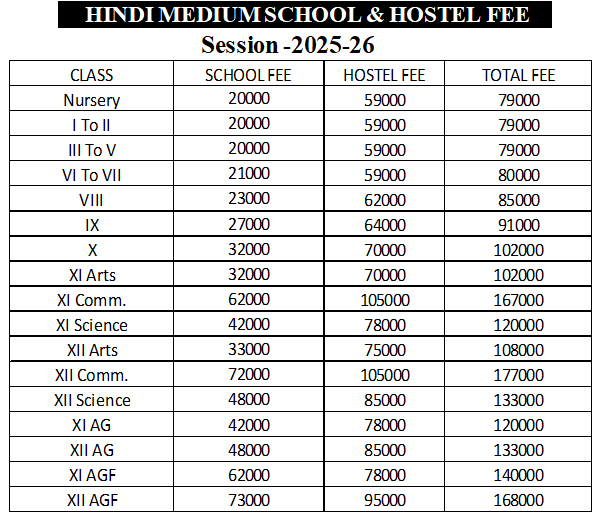 HINDI MEDIUM SCHOOL & HOSTEL FEE

Session -2025-26

| CLASS | SCHOOL FEE | HOSTEL FEE | TOTAL FEE |
|---|---|---|---|
| Nursery | 20000 | 59000 | 79000 |
| I To II | 20000 | 59000 | 79000 |
| III To V | 20000 | 59000 | 79000 |
| VI To VII | 21000 | 59000 | 80000 |
| VIII | 23000 | 62000 | 85000 |
| IX | 27000 | 64000 | 91000 |
| X | 32000 | 70000 | 102000 |
| XI Arts | 32000 | 70000 | 102000 |
| XI Comm. | 62000 | 105000 | 167000 |
| XI Science | 42000 | 78000 | 120000 |
| XII Arts | 33000 | 75000 | 108000 |
| XII Comm. | 72000 | 105000 | 177000 |
| XII Science | 48000 | 85000 | 133000 |
| XI AG | 42000 | 78000 | 120000 |
| XII AG | 48000 | 85000 | 133000 |
| XI AGF | 62000 | 78000 | 140000 |
| XII AGF | 73000 | 95000 | 168000 |